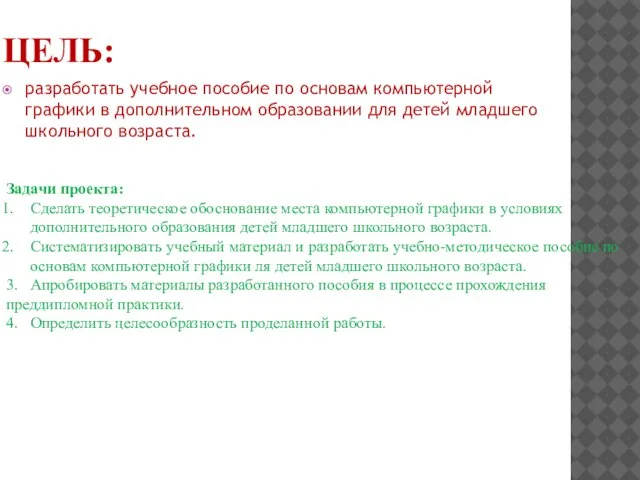 ЦЕЛЬ:

разработать учебное пособие по основам компьютерной графики в дополнительном образовании для детей младшего школьного возраста.

Задачи проекта:
1. Сделать теоретическое обоснование места компьютерной графики в условиях дополнительного образования детей младшего школьного возраста.
2. Систематизировать учебный материал и разработать учебно-методическое пособие по основам компьютерной графики ля детей младшего школьного возраста.
3. Апробировать материалы разработанного пособия в процессе прохождения преддипломной практики.
4. Определить целесообразность проделанной работы.